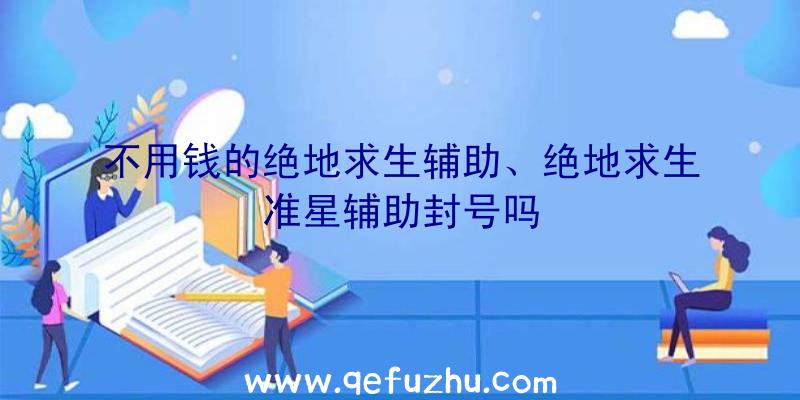 不用钱的绝地求生辅助、绝地求生准星辅助封号吗

www.qefuzhu.com